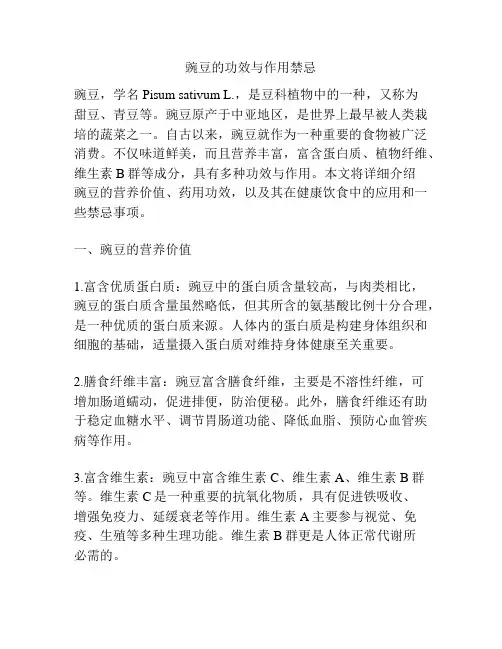 豌豆的功效与作用禁忌

豌豆，学名 Pisum sativum L.，是豆科植物中的一种，又称为甜豆、青豆等。豌豆原产于中亚地区，是世界上最早被人类栽培的蔬菜之一。自古以来，豌豆就作为一种重要的食物被广泛消费。不仅味道鲜美，而且营养丰富，富含蛋白质、植物纤维、维生素 B 群等成分，具有多种功效与作用。本文将详细介绍豌豆的营养价值、药用功效，以及其在健康饮食中的应用和一些禁忌事项。

一、豌豆的营养价值

1.富含优质蛋白质：豌豆中的蛋白质含量较高，与肉类相比，豌豆的蛋白质含量虽然略低，但其所含的氨基酸比例十分合理，是一种优质的蛋白质来源。人体内的蛋白质是构建身体组织和细胞的基础，适量摄入蛋白质对维持身体健康至关重要。

2.膳食纤维丰富：豌豆富含膳食纤维，主要是不溶性纤维，可增加肠道蠕动，促进排便，防治便秘。此外，膳食纤维还有助于稳定血糖水平、调节胃肠道功能、降低血脂、预防心血管疾病等作用。

3.富含维生素：豌豆中富含维生素 C、维生素 A、维生素 B 群等。维生素 C 是一种重要的抗氧化物质，具有促进铁吸收、增强免疫力、延缓衰老等作用。维生素 A 主要参与视觉、免疫、生殖等多种生理功能。维生素 B 群更是人体正常代谢所必需的。